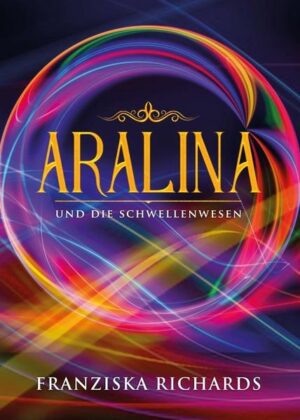 ARALINA

UND DIE SCHWELLENWESEN

FRANZISKA RICHARDS